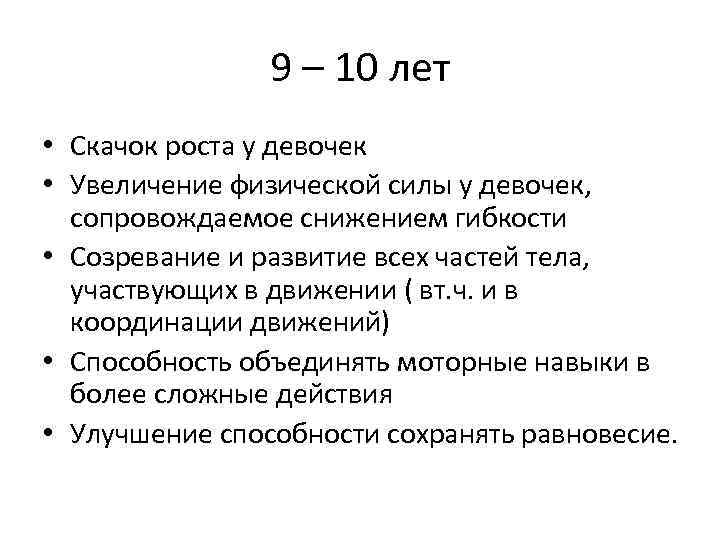 9 – 10 лет

• Скачок роста у девочек
• Увеличение физической силы у девочек, сопровождаемое снижением гибкости
• Созревание и развитие всех частей тела, участвующих в движении ( вт.ч. и в координации движений)
• Способность объединять моторные навыки в более сложные действия
• Улучшение способности сохранять равновесие.